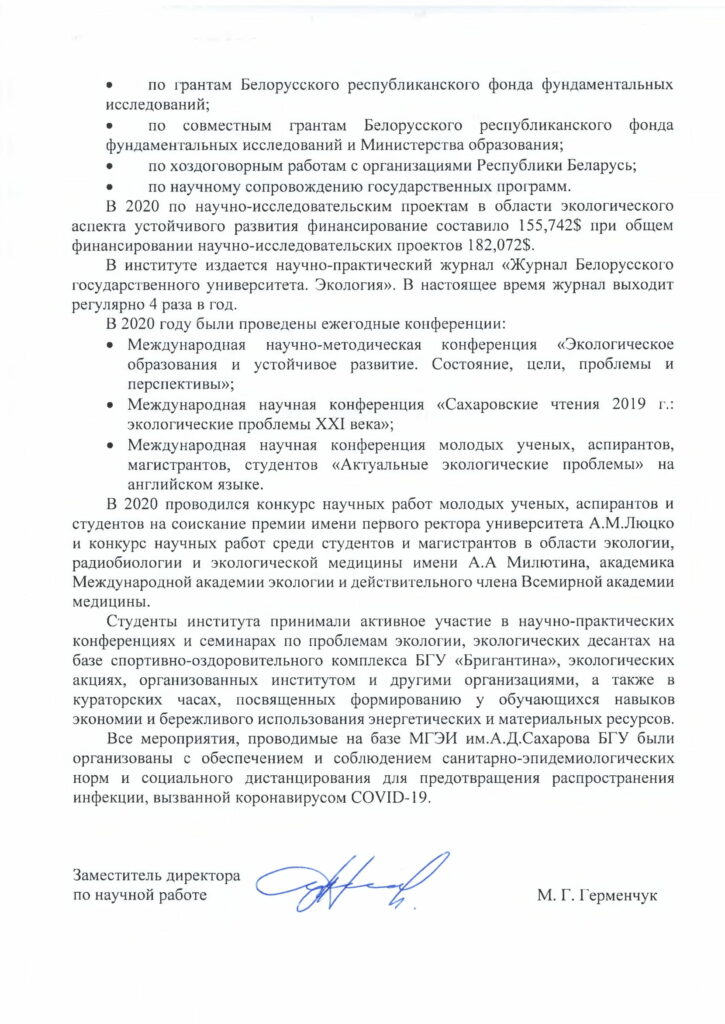 • по грантам Белорусского республиканского фонда фундаментальных исследований;

• по совместным грантам Белорусского республиканского фонда фундаментальных исследований и Министерства образования;

• по хоздоговорным работам с организациями Республики Беларусь;

• по научному сопровождению государственных программ.

В 2020 по научно-исследовательским проектам в области экологического аспекта устойчивого развития финансирование составило 155,742$ при общем финансировании научно-исследовательских проектов 182,072$.

В институте издается научно-практический журнал «Журнал Белорусского государственного университета. Экология». В настоящее время журнал выходит регулярно 4 раза в год.

В 2020 году были проведены ежегодные конференции:

• Международная научно-методическая конференция «Экологическое образования и устойчивое развитие. Состояние, цели, проблемы и перспективы»;

• Международная научная конференция «Сахаровские чтения 2019 г.: экологические проблемы XXI века»;

• Международная научная конференция молодых ученых, аспирантов, магистрантов, студентов «Актуальные экологические проблемы» на английском языке.

В 2020 проводился конкурс научных работ молодых ученых, аспирантов и студентов на соискание премии имени первого ректора университета А.М.Люцко и конкурс научных работ среди студентов и магистрантов в области экологии, радиобиологии и экологической медицины имени А.А Милютина, академика Международной академии экологии и действительного члена Всемирной академии медицины.

Студенты института принимали активное участие в научно-практических конференциях и семинарах по проблемам экологии, экологических десантах на базе спортивно-оздоровительного комплекса БГУ «Бригантина», экологических акциях, организованных институтом и другими организациями, а также в кураторских часах, посвященных формированию у обучающихся навыков экономии и бережливого использования энергетических и материальных ресурсов.

Все мероприятия, проводимые на базе МГЭИ им.А.Д.Сахарова БГУ были организованы с обеспечением и соблюдением санитарно-эпидемиологических норм и социального дистанцирования для предотвращения распространения инфекции, вызванной коронавирусом COVID-19.

Заместитель директора по научной работе М. Г. Герменчук